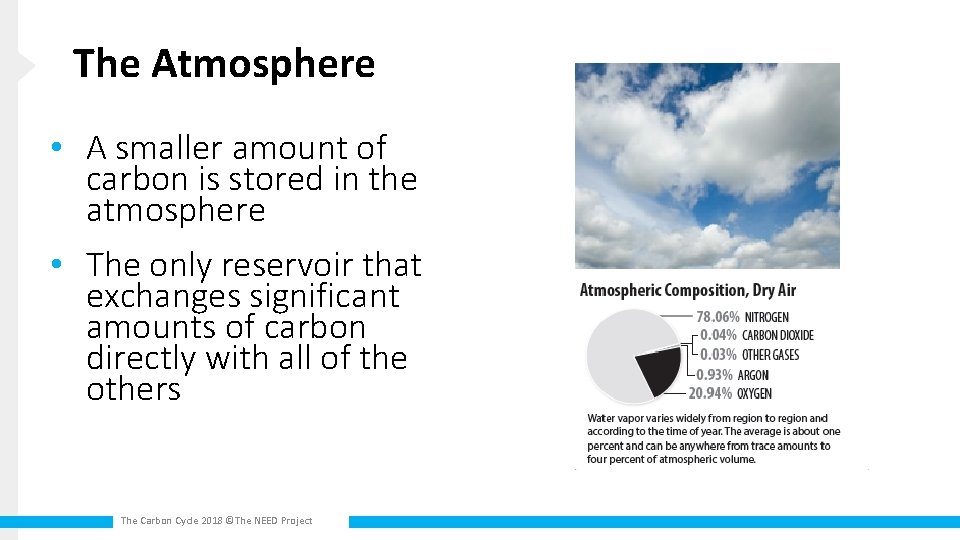 The Atmosphere

• A smaller amount of carbon is stored in the atmosphere

• The only reservoir that exchanges significant amounts of carbon directly with all of the others

Atmospheric Composition, Dry Air

78.06% NITROGEN
0.04% CARBON DIOXIDE
0.03% OTHER GASES
0.93% ARGON
20.94% OXYGEN

Water vapor varies widely from region to region and according to the time of year. The average is about one percent and can be anywhere from trace amounts to four percent of atmospheric volume.

The Carbon Cycle 2018 ©The NEED Project